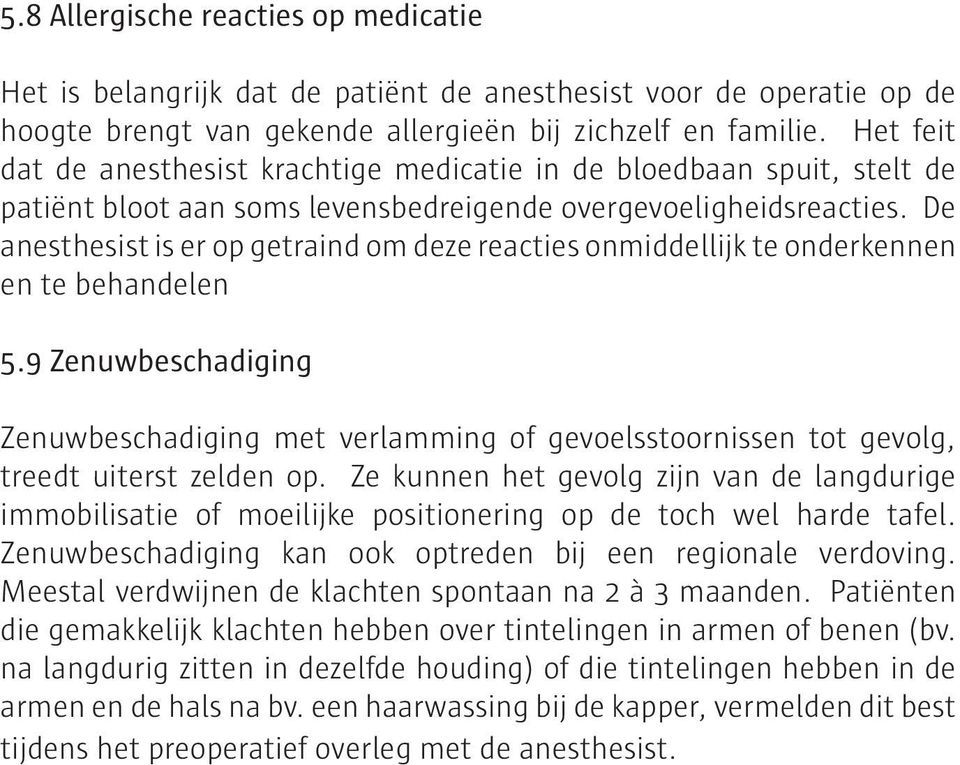 5.8 Allergische reacties op medicatie

Het is belangrijk dat de patiënt de anesthesist voor de operatie op de hoogte brengt van gekende allergieën bij zichzelf en familie. Het feit dat de anesthesist krachtige medicatie in de bloedbaan spuit, stelt de patiënt bloot aan soms levensbedreigende overgevoeligheidsreacties. De anesthesist is er op getraind om deze reacties onmiddellijk te onderkennen en te behandelen

5.9 Zenuwbeschadiging

Zenuwbeschadiging met verlamming of gevoelsstoornissen tot gevolg, treedt uiterst zelden op. Ze kunnen het gevolg zijn van de langdurige immobilisatie of moeilijke positionering op de toch wel harde tafel. Zenuwbeschadiging kan ook optreden bij een regionale verdoving. Meestal verdwijnen de klachten spontaan na 2 à 3 maanden. Patiënten die gemakkelijk klachten hebben over tintelingen in armen of benen (bv. na langdurig zitten in dezelfde houding) of die tintelingen hebben in de armen en de hals na bv. een haarwassing bij de kapper, vermelden dit best tijdens het preoperatief overleg met de anesthesist.